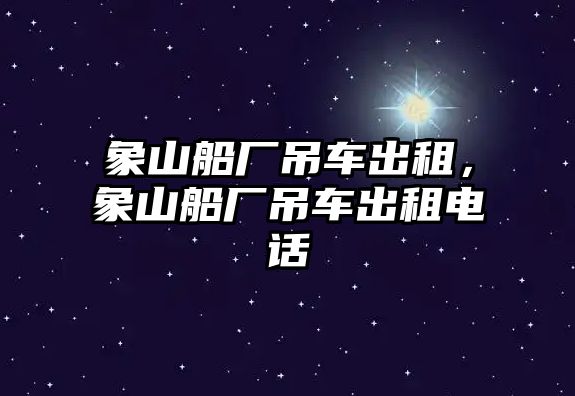 象山船厂吊车出租，象山船厂吊车出租电话